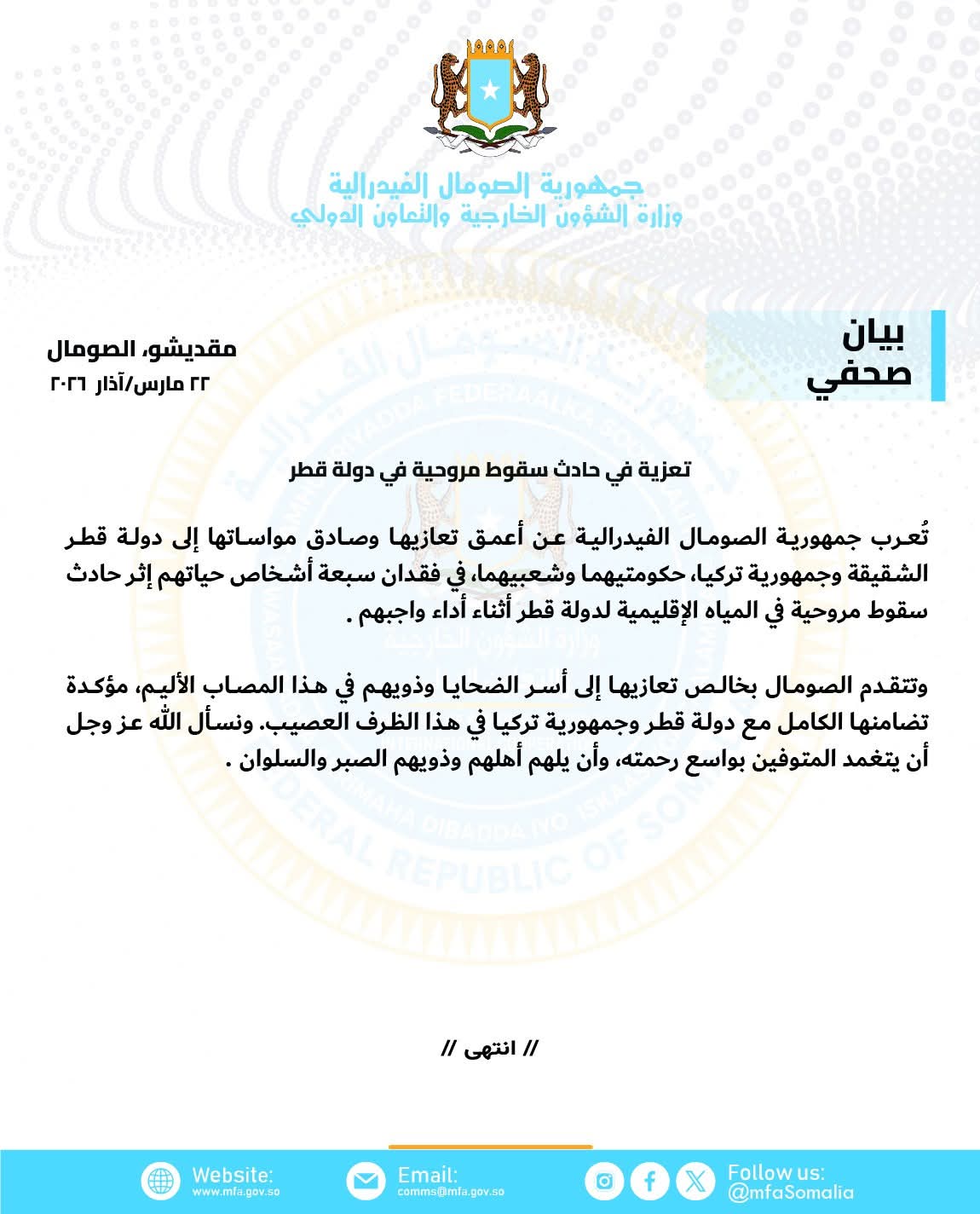 جمهورية الصومال الفيدرالية
وزارة الشؤون الخارجية والتعاون الدولي

بيان
صحفي

مقديشو، الصومال
٢٢ مارس/آذار ٢٠٢٦

تعزية في حادث سقوط مروحية في دولة قطر

تُعرب جمهورية الصومال الفيدرالية عن أعمق تعازيها وصادق مواساتها إلى دولة قطر الشقيقة وجمهورية تركيا، حكومتيهما وشعبيهما، في فقدان سبعة أشخاص حياتهم إثر حادث سقوط مروحية في المياه الإقليمية لدولة قطر أثناء أداء واجبهم .

وتتقدم الصومال بخالص تعازيها إلى أسر الضحايا وذويهم في هذا المصاب الأليم، مؤكدة تضامنها الكامل مع دولة قطر وجمهورية تركيا في هذا الظرف العصيب. ونسأل الله عز وجل أن يتغمد المتوفين بواسع رحمته، وأن يلهم أهلهم وذويهم الصبر والسلوان .

// انتهى //

Website:
www.mfa.gov.so
Email:
comms@mfa.gov.so
Follow us:
@mfaSomalia